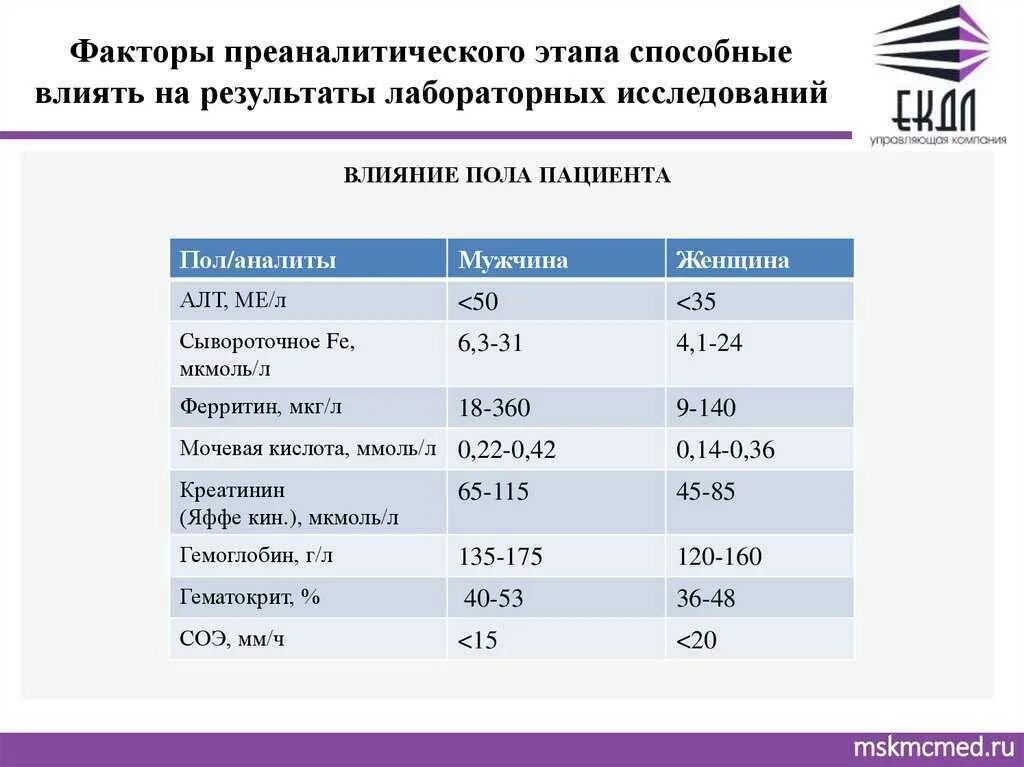 Факторы преаналитического этапа способные влиять на результаты лабораторных исследований

ЕКДЛ
управляющая компания

ВЛИЯНИЕ ПОЛА ПАЦИЕНТА

| Пол/аналиты | Мужчина | Женщина |
|---|---|---|
| АЛТ, МЕ/л | <50 | <35 |
| Сывороточное Fe, мкмоль/л | 6,3-31 | 4,1-24 |
| Ферритин, мкг/л | 18-360 | 9-140 |
| Мочевая кислота, ммоль/л | 0,22-0,42 | 0,14-0,36 |
| Креатинин (Яффе кин.), мкмоль/л | 65-115 | 45-85 |
| Гемоглобин, г/л | 135-175 | 120-160 |
| Гематокрит, % | 40-53 | 36-48 |
| СОЭ, мм/ч | <15 | <20 |

mskmcmed.ru